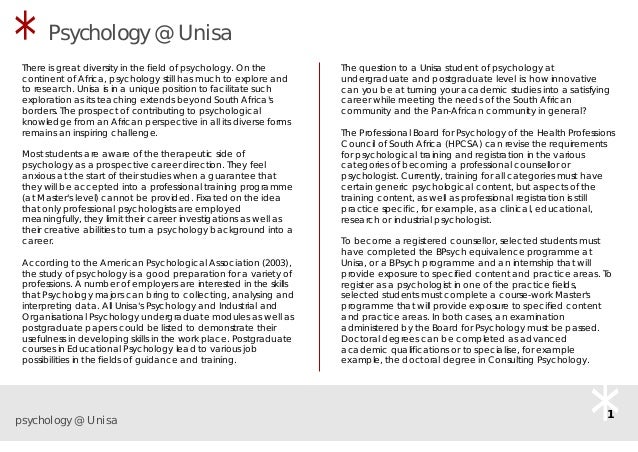 Psychology @ Unisa

There is great diversity in the field of psychology. On the continent of Africa, psychology still has much to explore and to research. Unisa is in a unique position to facilitate such exploration as its teaching extends beyond South Africa's borders. The prospect of contributing to psychological knowledge from an African perspective in all its diverse forms remains an inspiring challenge.

Most students are aware of the therapeutic side of psychology as a prospective career direction. They feel anxious at the start of their studies when a guarantee that they will be accepted into a professional training programme (at Master's level) cannot be provided. Fixated on the idea that only professional psychologists are employed meaningfully, they limit their career investigations as well as their creative abilities to turn a psychology background into a career.

According to the American Psychological Association (2003), the study of psychology is a good preparation for a variety of professions. A number of employers are interested in the skills that Psychology majors can bring to collecting, analysing and interpreting data. All Unisa's Psychology and Industrial and Organisational Psychology undergraduate modules as well as postgraduate papers could be listed to demonstrate their usefulness in developing skills in the work place. Postgraduate courses in Educational Psychology lead to various job possibilities in the fields of guidance and training.

The question to a Unisa student of psychology at undergraduate and postgraduate level is: how innovative can you be at turning your academic studies into a satisfying career while meeting the needs of the South African community and the Pan-African community in general?

The Professional Board for Psychology of the Health Professions Council of South Africa (HPCSA) can revise the requirements for psychological training and registration in the various categories of becoming a professional counsellor or psychologist. Currently, training for all categories must have certain generic psychological content, but aspects of the training content, as well as professional registration is still practice specific, for example, as a clinical, educational, research or industrial psychologist.

To become a registered counsellor, selected students must have completed the BPsych equivalence programme at Unisa, or a BPsych programme and an internship that will provide exposure to specified content and practice areas. To register as a psychologist in one of the practice fields, selected students must complete a course-work Master's programme that will provide exposure to specified content and practice areas. In both cases, an examination administered by the Board for Psychology must be passed. Doctoral degrees can be completed as advanced academic qualifications or to specialise, for example example, the doctoral degree in Consulting Psychology.

psychology @ Unisa

1